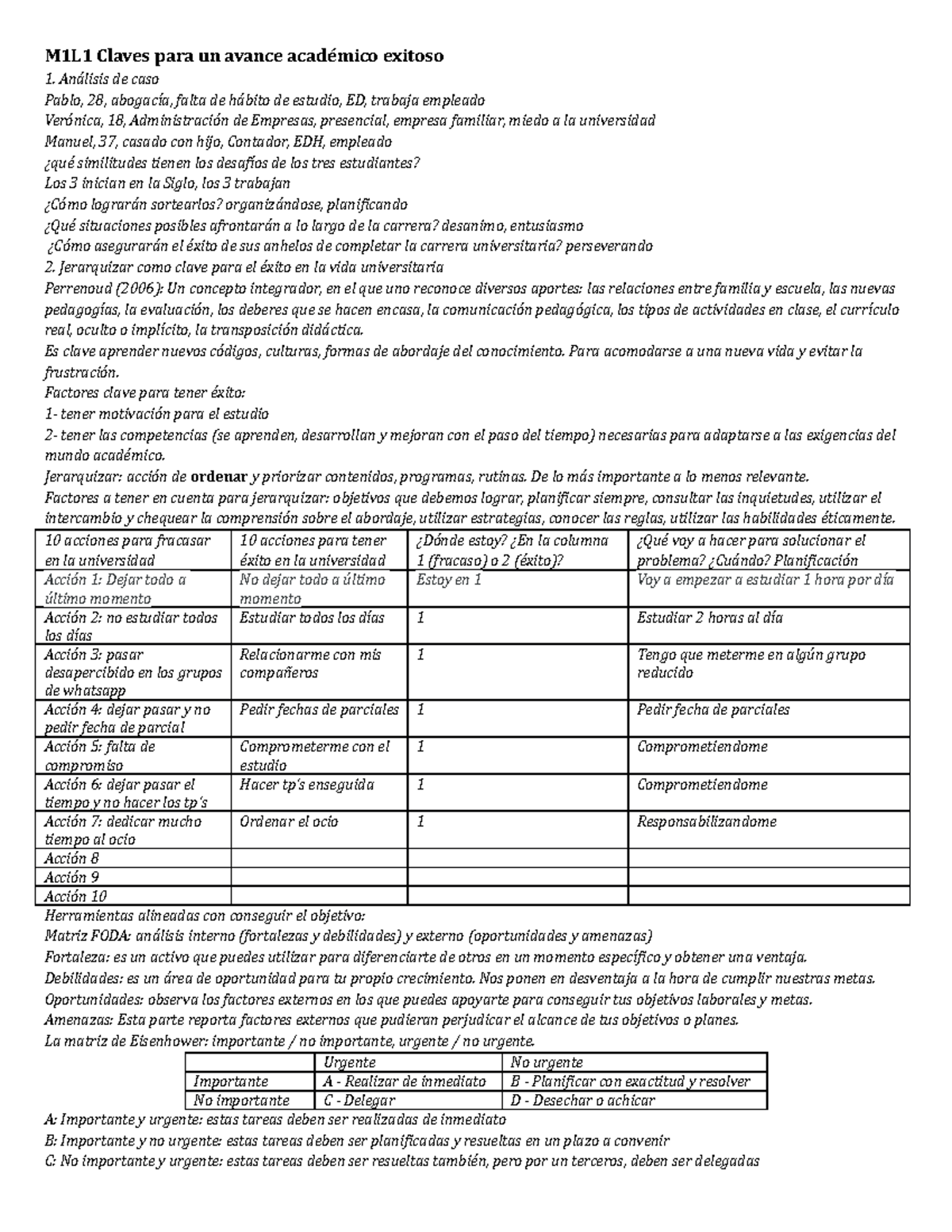 M1L1 Claves para un avance académico exitoso

1. Análisis de caso

Pablo, 28, abogacía, falta de hábito de estudio, ED, trabaja empleado

Verónica, 18, Administración de Empresas, presencial, empresa familiar, miedo a la universidad

Manuel, 37, casado con hijo, Contador, EDH, empleado

¿qué similitudes tienen los desafíos de los tres estudiantes?

Los 3 inician en la Siglo, los 3 trabajan

¿Cómo lograrán sortearlos? organizándose, planificando

¿Qué situaciones posibles afrontarán a lo largo de la carrera? desanimo, entusiasmo

¿Cómo asegurarán el éxito de sus anhelos de completar la carrera universitaria? perseverando

2. Jerarquizar como clave para el éxito en la vida universitaria

Perrenoud (2006): Un concepto integrador, en el que uno reconoce diversos aportes: las relaciones entre familia y escuela, las nuevas pedagogías, la evaluación, los deberes que se hacen encasa, la comunicación pedagógica, los tipos de actividades en clase, el currículo real, oculto o implícito, la transposición didáctica.

Es clave aprender nuevos códigos, culturas, formas de abordaje del conocimiento. Para acomodarse a una nueva vida y evitar la frustración.

Factores clave para tener éxito:

1- tener motivación para el estudio

2- tener las competencias (se aprenden, desarrollan y mejoran con el paso del tiempo) necesarias para adaptarse a las exigencias del mundo académico.

Jerarquizar: acción de ordenar y priorizar contenidos, programas, rutinas. De lo más importante a lo menos relevante.

Factores a tener en cuenta para jerarquizar: objetivos que debemos lograr, planificar siempre, consultar las inquietudes, utilizar el intercambio y chequear la comprensión sobre el abordaje, utilizar estrategias, conocer las reglas, utilizar las habilidades éticamente.

| 10 acciones para fracasar en la universidad | 10 acciones para tener éxito en la universidad | ¿Dónde estoy? ¿En la columna 1 (fracaso) o 2 (éxito)? | ¿Qué voy a hacer para solucionar el problema? ¿Cuándo? Planificación |
|---|---|---|---|
| Acción 1: Dejar todo a último momento | No dejar todo a último momento | Estoy en 1 | Voy a empezar a estudiar 1 hora por día |
| Acción 2: no estudiar todos los días | Estudiar todos los días | 1 | Estudiar 2 horas al día |
| Acción 3: pasar desapercibido en los grupos de whatsapp | Relacionarme con mis compañeros | 1 | Tengo que meterme en algún grupo reducido |
| Acción 4: dejar pasar y no pedir fecha de parcial | Pedir fechas de parciales | 1 | Pedir fecha de parciales |
| Acción 5: falta de compromiso | Comprometerme con el estudio | 1 | Comprometiendome |
| Acción 6: dejar pasar el tiempo y no hacer los tp's | Hacer tp's enseguida | 1 | Comprometiendome |
| Acción 7: dedicar mucho tiempo al ocio | Ordenar el ocio | 1 | Responsabilizandome |
| Acción 8 | | | |
| Acción 9 | | | |
| Acción 10 | | | |

Herramientas alineadas con conseguir el objetivo:

Matriz FODA: análisis interno (fortalezas y debilidades) y externo (oportunidades y amenazas)

Fortaleza: es un activo que puedes utilizar para diferenciarte de otros en un momento específico y obtener una ventaja.

Debilidades: es un área de oportunidad para tu propio crecimiento. Nos ponen en desventaja a la hora de cumplir nuestras metas.

Oportunidades: observa los factores externos en los que puedes apoyarte para conseguir tus objetivos laborales y metas.

Amenazas: Esta parte reporta factores externos que pudieran perjudicar el alcance de tus objetivos o planes.

La matriz de Eisenhower: importante / no importante, urgente / no urgente.

| | Urgente | No urgente |
|---|---|---|
| Importante | A - Realizar de inmediato | B - Planificar con exactitud y resolver |
| No importante | C - Delegar | D - Desechar o achicar |

A: Importante y urgente: estas tareas deben ser realizadas de inmediato

B: Importante y no urgente: estas tareas deben ser planificadas y resueltas en un plazo a convenir

C: No importante y urgente: estas tareas deben ser resueltas también, pero por un terceros, deben ser delegadas